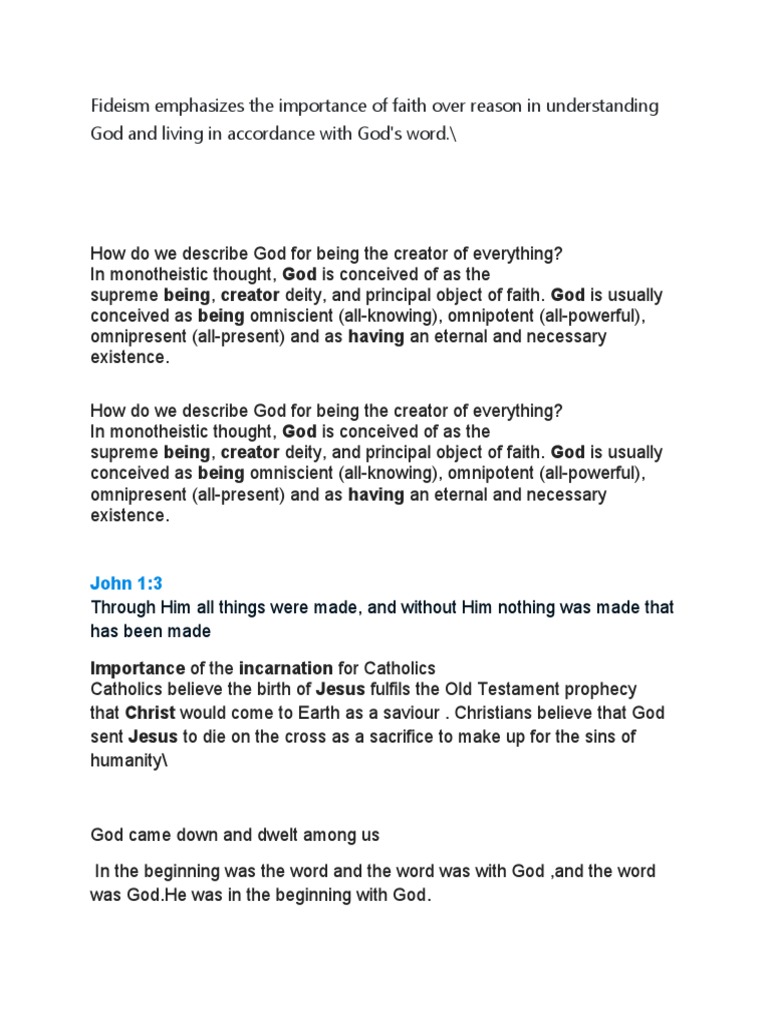 Fideism emphasizes the importance of faith over reason in understanding God and living in accordance with God's word.\

How do we describe God for being the creator of everything?
In monotheistic thought, God is conceived of as the supreme being, creator deity, and principal object of faith. God is usually conceived as being omniscient (all-knowing), omnipotent (all-powerful), omnipresent (all-present) and as having an eternal and necessary existence.

How do we describe God for being the creator of everything?
In monotheistic thought, God is conceived of as the supreme being, creator deity, and principal object of faith. God is usually conceived as being omniscient (all-knowing), omnipotent (all-powerful), omnipresent (all-present) and as having an eternal and necessary existence.

John 1:3
Through Him all things were made, and without Him nothing was made that has been made

Importance of the incarnation for Catholics
Catholics believe the birth of Jesus fulfils the Old Testament prophecy that Christ would come to Earth as a saviour . Christians believe that God sent Jesus to die on the cross as a sacrifice to make up for the sins of humanity\

God came down and dwelt among us

In the beginning was the word and the word was with God ,and the word was God.He was in the beginning with God.